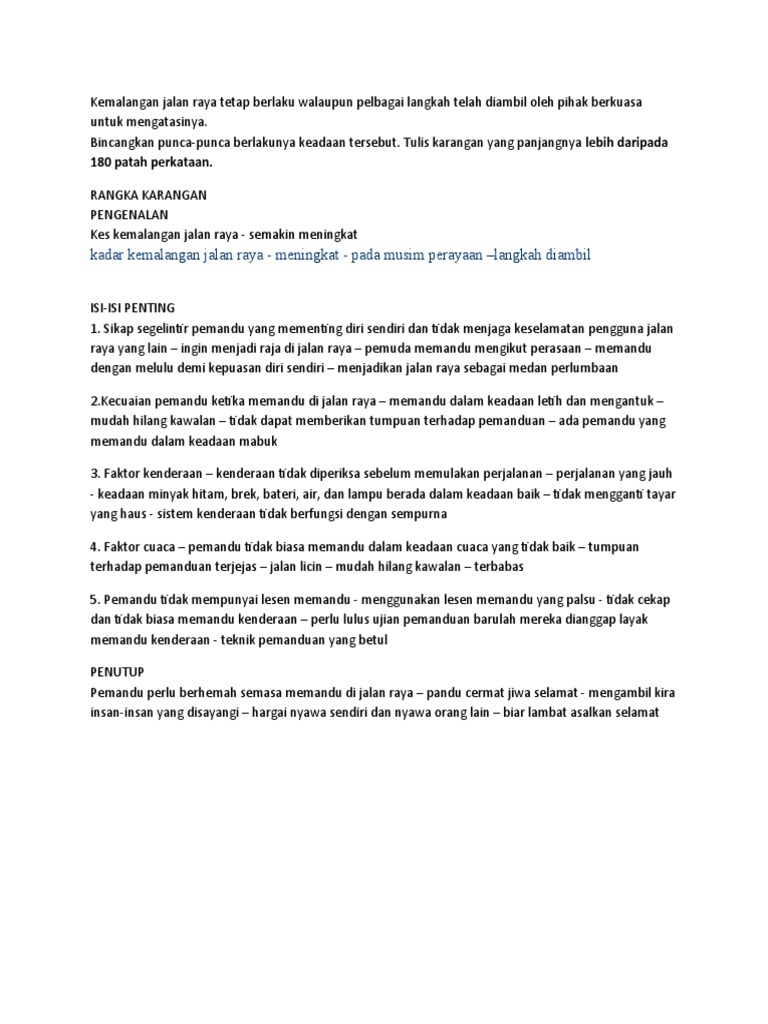 Kemalangan jalan raya tetap berlaku walaupun pelbagai langkah telah diambil oleh pihak berkuasa untuk mengatasinya.
Bincangkan punca-punca berlakunya keadaan tersebut. Tulis karangan yang panjangnya lebih daripada 180 patah perkataan.

RANGKA KARANGAN
PENGENALAN
Kes kemalangan jalan raya - semakin meningkat
kadar kemalangan jalan raya - meningkat - pada musim perayaan –langkah diambil

ISI-ISI PENTING
1. Sikap segelintir pemandu yang mementing diri sendiri dan tidak menjaga keselamatan pengguna jalan raya yang lain – ingin menjadi raja di jalan raya – pemuda memandu mengikut perasaan – memandu dengan melulu demi kepuasan diri sendiri – menjadikan jalan raya sebagai medan perlumbaan

2.Kecuaian pemandu ketika memandu di jalan raya – memandu dalam keadaan letih dan mengantuk – mudah hilang kawalan – tidak dapat memberikan tumpuan terhadap pemanduan – ada pemandu yang memandu dalam keadaan mabuk

3. Faktor kenderaan – kenderaan tidak diperiksa sebelum memulakan perjalanan – perjalanan yang jauh - keadaan minyak hitam, brek, bateri, air, dan lampu berada dalam keadaan baik – tidak mengganti tayar yang haus - sistem kenderaan tidak berfungsi dengan sempurna

4. Faktor cuaca – pemandu tidak biasa memandu dalam keadaan cuaca yang tidak baik – tumpuan terhadap pemanduan terjejas – jalan licin – mudah hilang kawalan – terbabas

5. Pemandu tidak mempunyai lesen memandu - menggunakan lesen memandu yang palsu - tidak cekap dan tidak biasa memandu kenderaan – perlu lulus ujian pemanduan barulah mereka dianggap layak memandu kenderaan - teknik pemanduan yang betul

PENUTUP
Pemandu perlu berhemah semasa memandu di jalan raya – pandu cermat jiwa selamat - mengambil kira insan-insan yang disayangi – hargai nyawa sendiri dan nyawa orang lain – biar lambat asalkan selamat